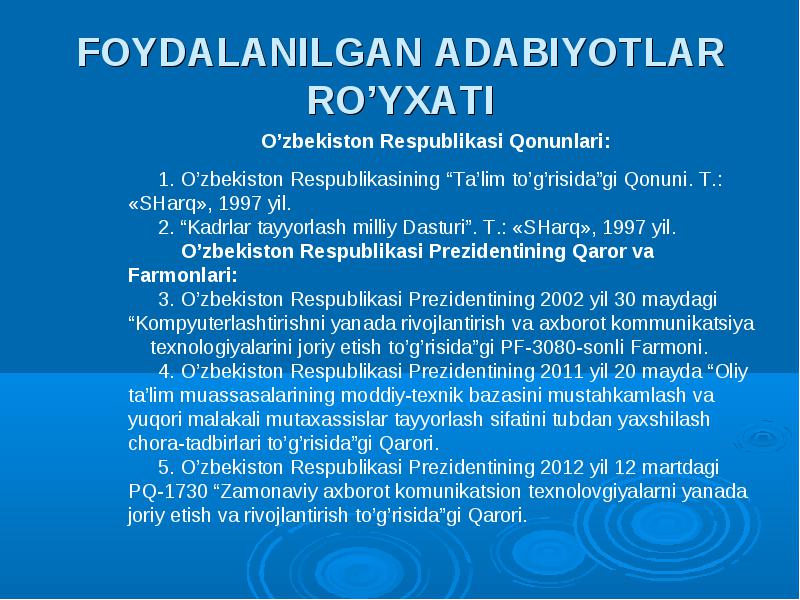 FOYDALANILGAN ADABIYOTLAR RO’YXATI

O’zbekiston Respublikasi Qonunlari:

1. O’zbekiston Respublikasining “Ta’lim to’g’risida”gi Qonuni. T.: «SHarq», 1997 yil.
2. “Kadrlar tayyorlash milliy Dasturi”. T.: «SHarq», 1997 yil.

O’zbekiston Respublikasi Prezidentining Qaror va Farmonlari:

3. O’zbekiston Respublikasi Prezidentining 2002 yil 30 maydagi “Kompyuterlashtirishni yanada rivojlantirish va axborot kommunikatsiya texnologiyalarini joriy etish to’g’risida”gi PF-3080-sonli Farmoni.
4. O’zbekiston Respublikasi Prezidentining 2011 yil 20 mayda “Oliy ta’lim muassasalarining moddiy-texnik bazasini mustahkamlash va yuqori malakali mutaxassislar tayyorlash sifatini tubdan yaxshilash chora-tadbirlari to’g’risida”gi Qarori.
5. O’zbekiston Respublikasi Prezidentining 2012 yil 12 martdagi PQ-1730 “Zamonaviy axborot komunikatsion texnolovgiyalarni yanada joriy etish va rivojlantirish to’g’risida”gi Qarori.